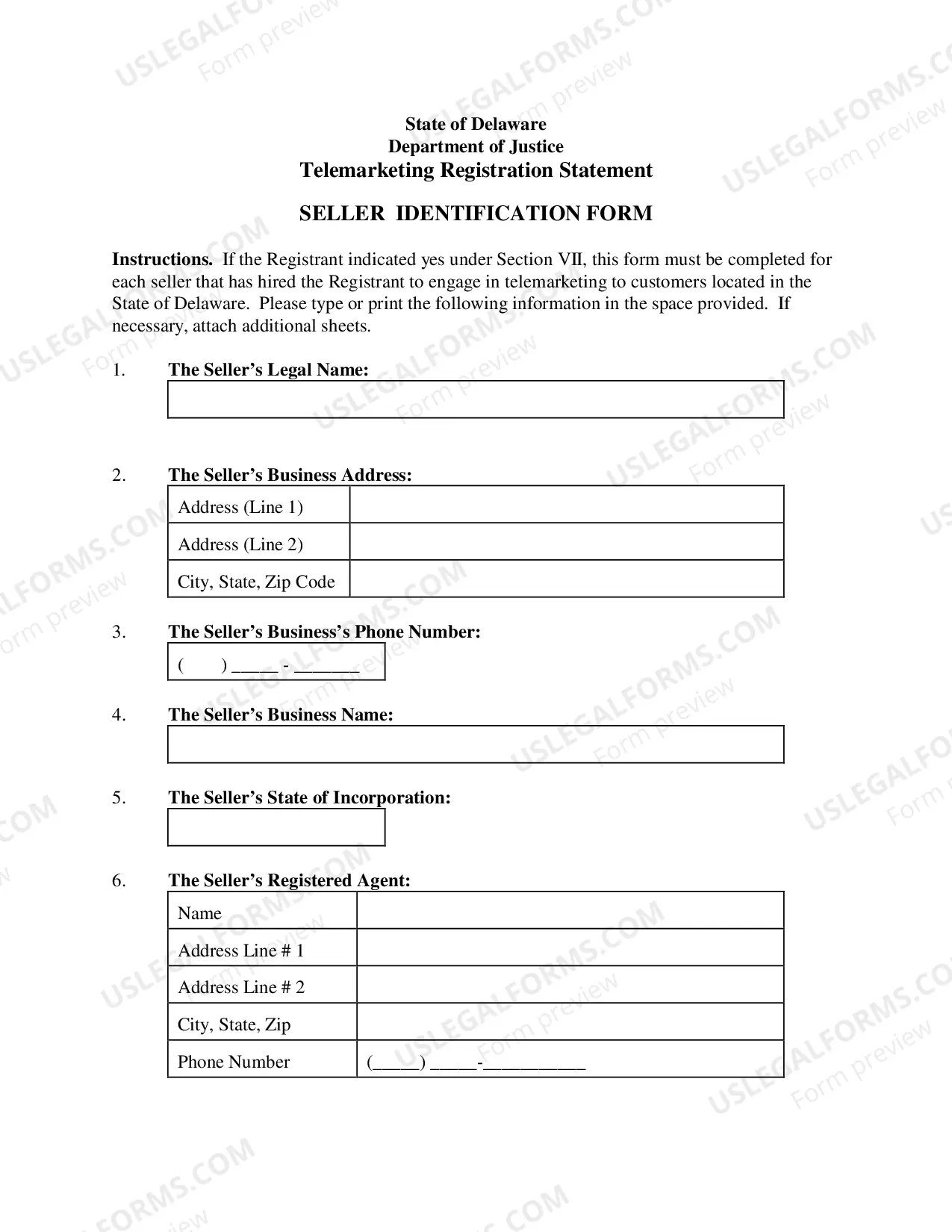 State of Delaware
Department of Justice
Telemarketing Registration Statement

SELLER IDENTIFICATION FORM

Instructions. If the Registrant indicated yes under Section VII, this form must be completed for each seller that has hired the Registrant to engage in telemarketing to customers located in the State of Delaware. Please type or print the following information in the space provided. If necessary, attach additional sheets.

1. The Seller's Legal Name:

2. The Seller's Business Address:

Address (Line 1)
Address (Line 2)
City, State, Zip Code

3. The Seller's Business's Phone Number:

( ) ____ - ____

4. The Seller's Business Name:

5. The Seller's State of Incorporation:

6. The Seller's Registered Agent:

Name
Address Line # 1
Address Line # 2
City, State, Zip
Phone Number (____) ____-____

USLEGALFORMS.COM
Form preview